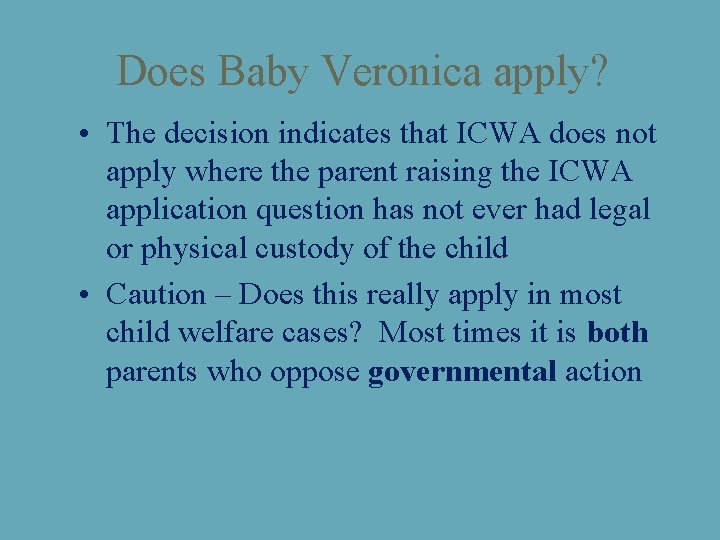 Does Baby Veronica apply?

• The decision indicates that ICWA does not apply where the parent raising the ICWA application question has not ever had legal or physical custody of the child

• Caution – Does this really apply in most child welfare cases? Most times it is both parents who oppose governmental action